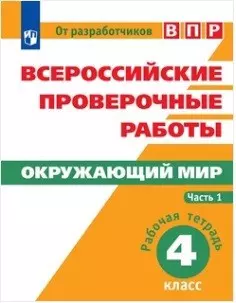 От разработчиков ВПР

ВСЕРОССИЙСКИЕ ПРОВЕРОЧНЫЕ РАБОТЫ

ОКРУЖАЮЩИЙ МИР

Часть 1

Рабочая тетрадь

4

класс